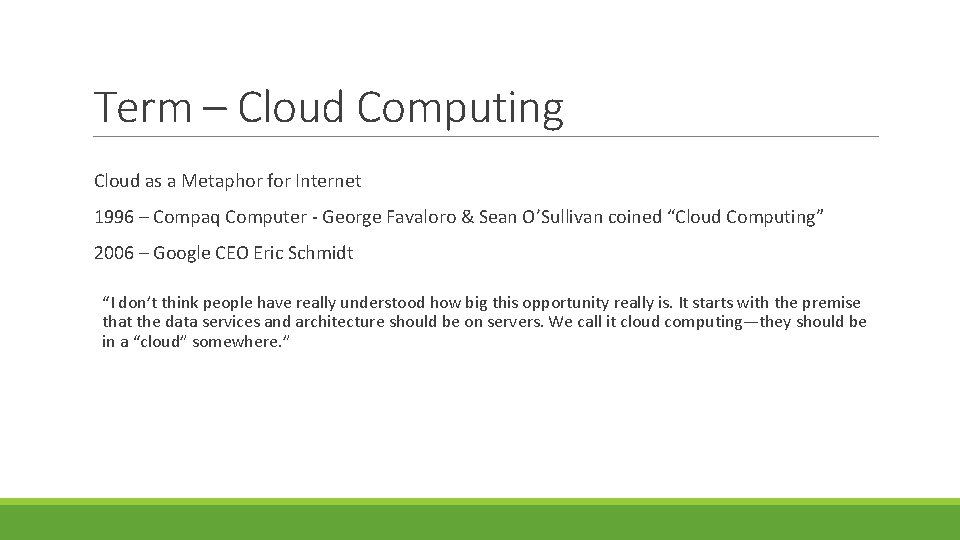 Term – Cloud Computing

Cloud as a Metaphor for Internet

1996 – Compaq Computer - George Favaloro & Sean O’Sullivan coined “Cloud Computing”

2006 – Google CEO Eric Schmidt

“I don’t think people have really understood how big this opportunity really is. It starts with the premise that the data services and architecture should be on servers. We call it cloud computing—they should be in a “cloud” somewhere.”